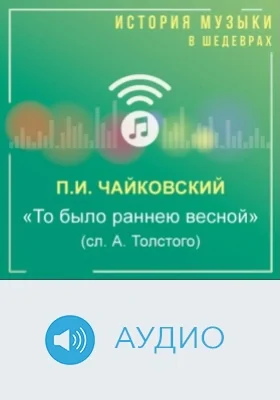 ИСТОРИЯ МУЗЫКИ
В ШЕДЕВРАХ

П.И. ЧАЙКОВСКИЙ
«То было раннею весной»
(сл. А. Толстого)

АУДИО